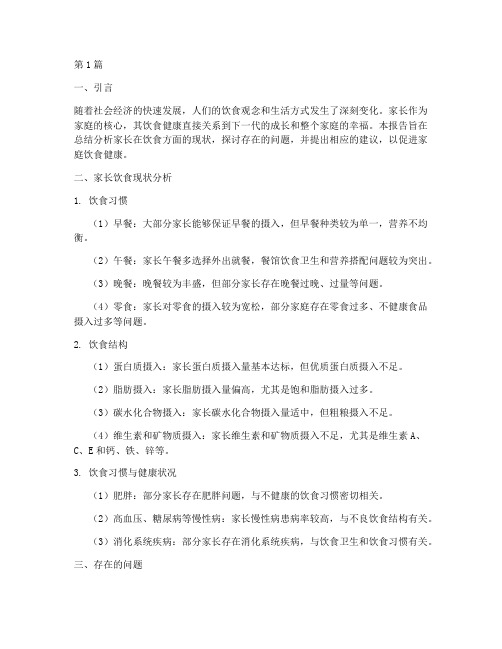 第1篇

一、引言

随着社会经济的快速发展，人们的饮食观念和生活方式发生了深刻变化。家长作为家庭的核心，其饮食健康直接关系到下一代的成长和整个家庭的幸福。本报告旨在总结分析家长在饮食方面的现状，探讨存在的问题，并提出相应的建议，以促进家庭饮食健康。

二、家长饮食现状分析

1. 饮食习惯

（1）早餐：大部分家长能够保证早餐的摄入，但早餐种类较为单一，营养不均衡。

（2）午餐：家长午餐多选择外出就餐，餐馆饮食卫生和营养搭配问题较为突出。

（3）晚餐：晚餐较为丰盛，但部分家长存在晚餐过晚、过量等问题。

（4）零食：家长对零食的摄入较为宽松，部分家庭存在零食过多、不健康食品摄入过多等问题。

2. 饮食结构

（1）蛋白质摄入：家长蛋白质摄入量基本达标，但优质蛋白质摄入不足。

（2）脂肪摄入：家长脂肪摄入量偏高，尤其是饱和脂肪摄入过多。

（3）碳水化合物摄入：家长碳水化合物摄入量适中，但粗粮摄入不足。

（4）维生素和矿物质摄入：家长维生素和矿物质摄入不足，尤其是维生素A、C、E和钙、铁、锌等。

3. 饮食习惯与健康状况

（1）肥胖：部分家长存在肥胖问题，与不健康的饮食习惯密切相关。

（2）高血压、糖尿病等慢性病：家长慢性病患病率较高，与不良饮食结构有关。

（3）消化系统疾病：部分家长存在消化系统疾病，与饮食卫生和饮食习惯有关。

三、存在的问题